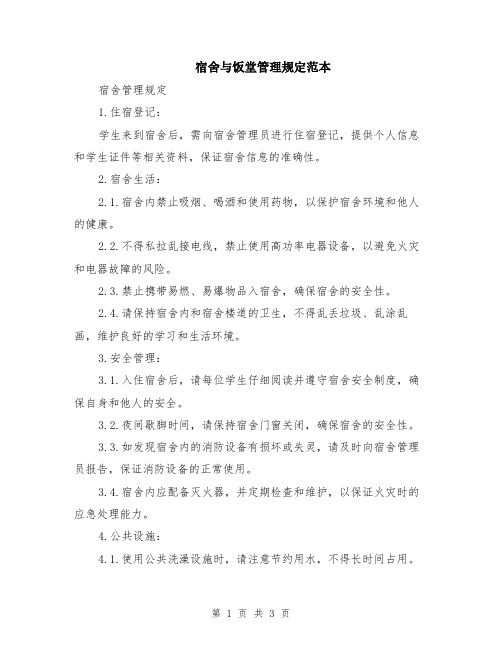 宿舍与饭堂管理规定范本

宿舍管理规定

1.住宿登记：

学生来到宿舍后，需向宿舍管理员进行住宿登记，提供个人信息和学生证件等相关资料，保证宿舍信息的准确性。

2.宿舍生活：

2.1.宿舍内禁止吸烟、喝酒和使用药物，以保护宿舍环境和他人的健康。

2.2.不得私拉乱接电线，禁止使用高功率电器设备，以避免火灾和电器故障的风险。

2.3.禁止携带易燃、易爆物品入宿舍，确保宿舍的安全性。

2.4.请保持宿舍内和宿舍楼道的卫生，不得乱丢垃圾、乱涂乱画，维护良好的学习和生活环境。

3.安全管理：

3.1.入住宿舍后，请每位学生仔细阅读并遵守宿舍安全制度，确保自身和他人的安全。

3.2.夜间歇脚时间，请保持宿舍门窗关闭，确保宿舍的安全性。

3.3.如发现宿舍内的消防设备有损坏或失灵，请及时向宿舍管理员报告，保证消防设备的正常使用。

3.4.宿舍内应配备灭火器，并定期检查和维护，以保证火灾时的应急处理能力。

4.公共设施：

4.1.使用公共洗澡设施时，请注意节约用水，不得长时间占用。

第 1 页 共 3 页